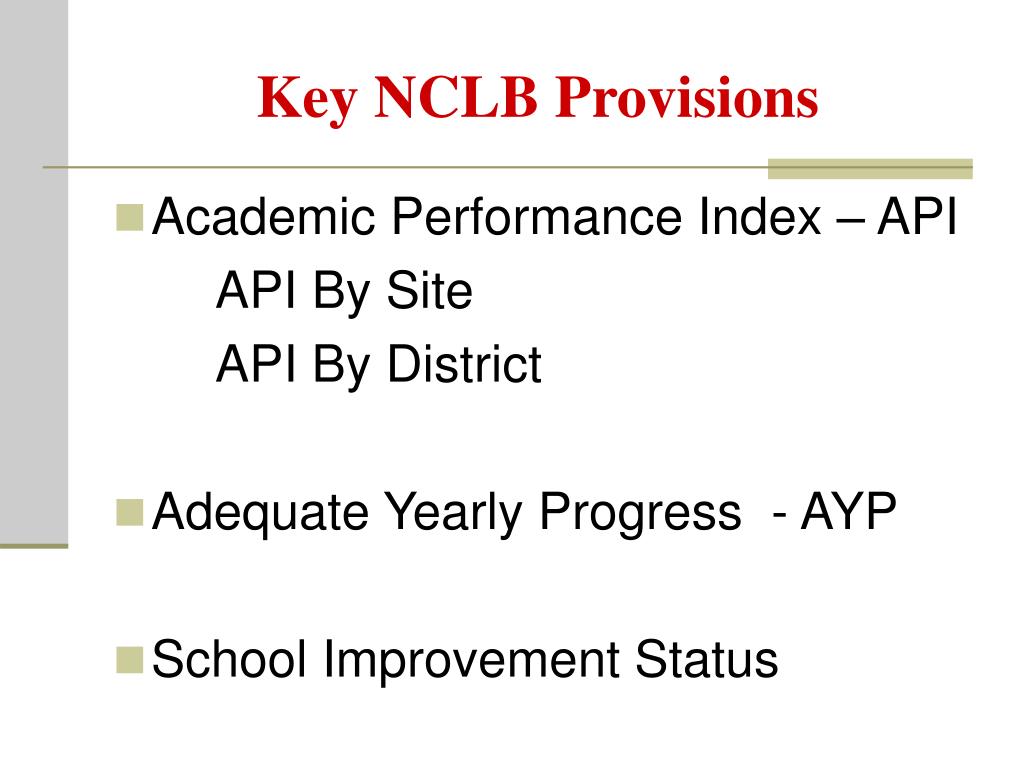 Key NCLB Provisions

Academic Performance Index – API
API By Site
API By District

Adequate Yearly Progress - AYP

School Improvement Status